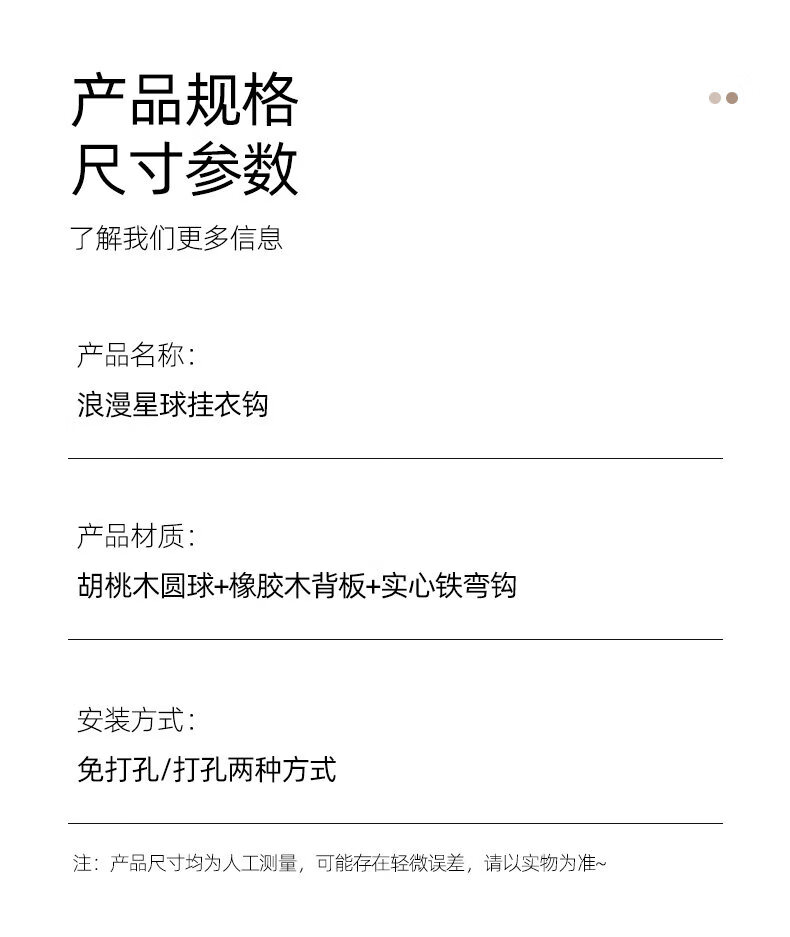 产品规格
尺寸参数

了解我们更多信息

产品名称:

浪漫星球挂衣钩

产品材质:

胡桃木圆球+橡胶木背板+实心铁弯钩

安装方式:

免打孔/打孔两种方式

注:产品尺寸均为人工测量,可能存在轻微误差,请以实物为准~